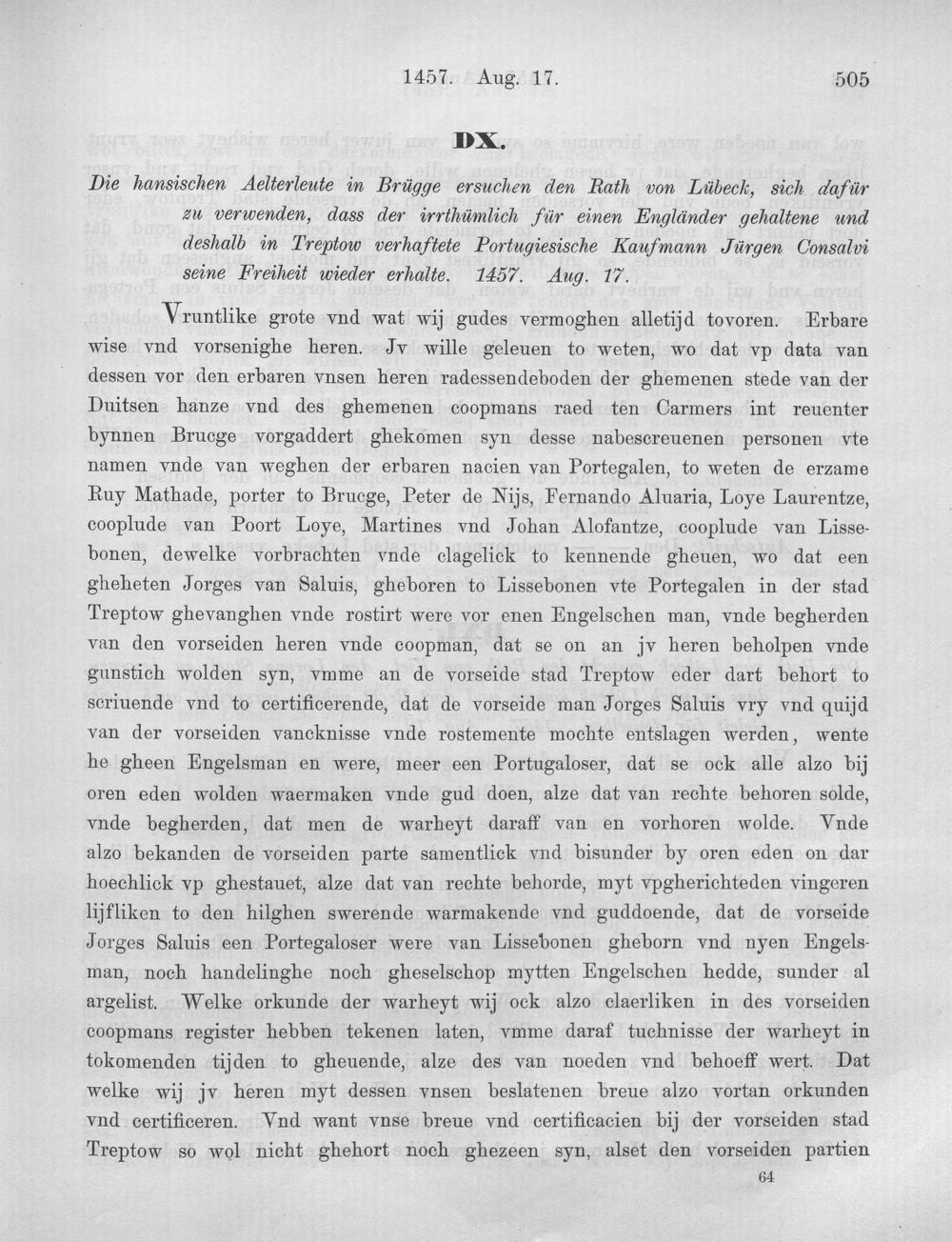 1457. Aug. 17. 505

DX.

Die hansischen Aelterleute in Brügge ersuchen den Rath von Lübeck, sich dafür zu verwenden, dass der irrthümlich für einen Engländer gehaltene und deshalb in Treptow verhaftete Portugiesische Kaufmann Jürgen Consalvi seine Freiheit wieder erhalte. 1457. Aug. 17.

Vruntlike grote vnd wat wij gudes vermoghen alletijd tovoren. Erbare wise vnd vorsenighe heren. Jv wille geleuen to weten, wo dat vp data van dessen vor den erbaren vnsen heren radessendeboden der ghemenen stede van der Duitsen hanze vnd des ghemenen coopmans raed ten Carmers int reuenter bynnen Brucge vorgaddert ghekomen syn desse nabescreuenen personen vte namen vnde van weghen der erbaren nacien van Portegalen, to weten de erzame Ruy Mathade, porter to Brucge, Peter de Nijs, Fernando Aluaria, Loye Laurentze, cooplude van Poort Loye, Martines vnd Johan Alofantze, cooplude van Lissebonen, dewelke vorbrachten vnde clagelick to kennende gheuen, wo dat een gheheten Jorges van Saluis, gheboren to Lissebonen vte Portegalen in der stad Treptow ghevanghen vnde rostirt were vor enen Engelschen man, vnde begherden van den vorseiden heren vnde coopman, dat se on an jv heren beholpen vnde gunstich wolden syn, vmme an de vorseide stad Treptow eder dart behort to scriuende vnd to certificerende, dat de vorseide man Jorges Saluis vry vnd quijd van der vorseiden vancknisse vnde rostemente mochte entslagen werden, wente he gheen Engelsman en were, meer een Portugaloser, dat se ock alle alzo bij oren eden wolden waermaken vnde gud doen, alze dat van rechte behoren solde, vnde begherden, dat men de warheyt daraff van en vorhoren wolde. Vnde alzo bekanden de vorseiden parte samentlick vnd bisunder by oren eden on dar hoechlick vp ghestauet, alze dat van rechte behorde, myt vpgherichteden vingeren lijfliken to den hilghen swerende warmakende vnd guddoende, dat de vorseide Jorges Saluis een Portegaloser were van Lissebonen gheborn vnd nyen Engelsman, noch handelinghe noch gheselschop mytten Engelschen hedde, sunder al argelist. Welke orkunde der warheyt wij ock alzo claerliken in des vorseiden coopmans register hebben tekenen laten, vmme daraf tuchnisse der warheyt in tokomenden tijden to gheuende, alze des van noeden vnd behoeff wert. Dat welke wij jv heren myt dessen vnsen beslatenen breue alzo vortan orkunden vnd certificeren. Vnd want vnse breue vnd certificacien bij der vorseiden stad Treptow so wol nicht ghehort noch ghezeen syn, alset den vorseiden partien

64